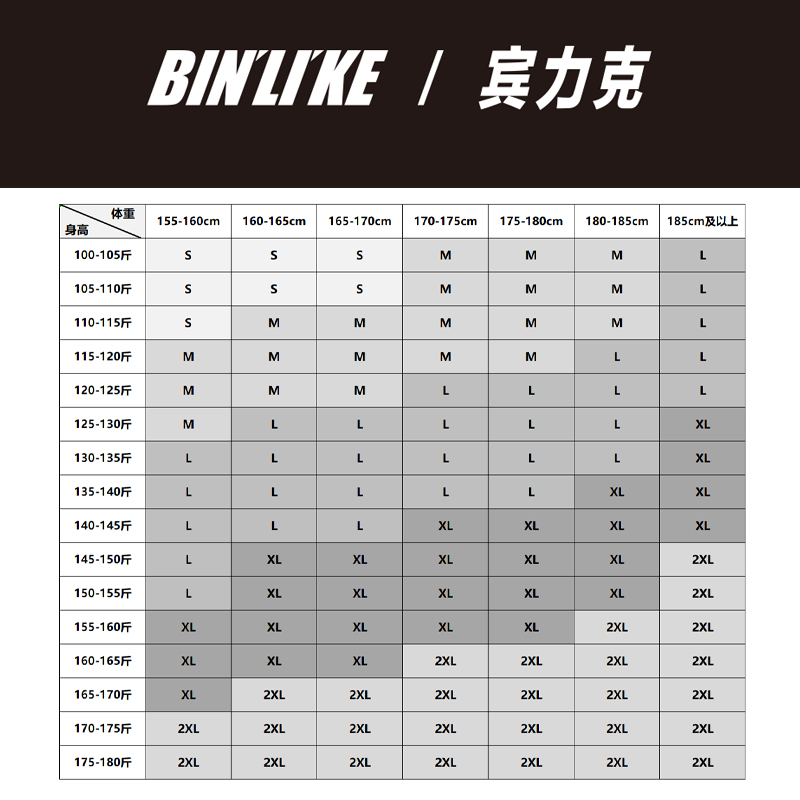 BIN'LI'KE / 宾力克

| 体重 身高 | 155-160cm | 160-165cm | 165-170cm | 170-175cm | 175-180cm | 180-185cm | 185cm及以上 |
|---|---|---|---|---|---|---|---|
| 100-105斤 | S | S | S | M | M | M | L |
| 105-110斤 | S | S | S | M | M | M | L |
| 110-115斤 | S | M | M | M | M | M | L |
| 115-120斤 | M | M | M | M | M | L | L |
| 120-125斤 | M | M | M | L | L | L | L |
| 125-130斤 | M | L | L | L | L | L | XL |
| 130-135斤 | L | L | L | L | L | L | XL |
| 135-140斤 | L | L | L | L | L | XL | XL |
| 140-145斤 | L | L | L | XL | XL | XL | XL |
| 145-150斤 | L | XL | XL | XL | XL | XL | 2XL |
| 150-155斤 | L | XL | XL | XL | XL | XL | 2XL |
| 155-160斤 | XL | XL | XL | XL | XL | 2XL | 2XL |
| 160-165斤 | XL | XL | XL | 2XL | 2XL | 2XL | 2XL |
| 165-170斤 | XL | 2XL | 2XL | 2XL | 2XL | 2XL | 2XL |
| 170-175斤 | 2XL | 2XL | 2XL | 2XL | 2XL | 2XL | 2XL |
| 175-180斤 | 2XL | 2XL | 2XL | 2XL | 2XL | 2XL | 2XL |